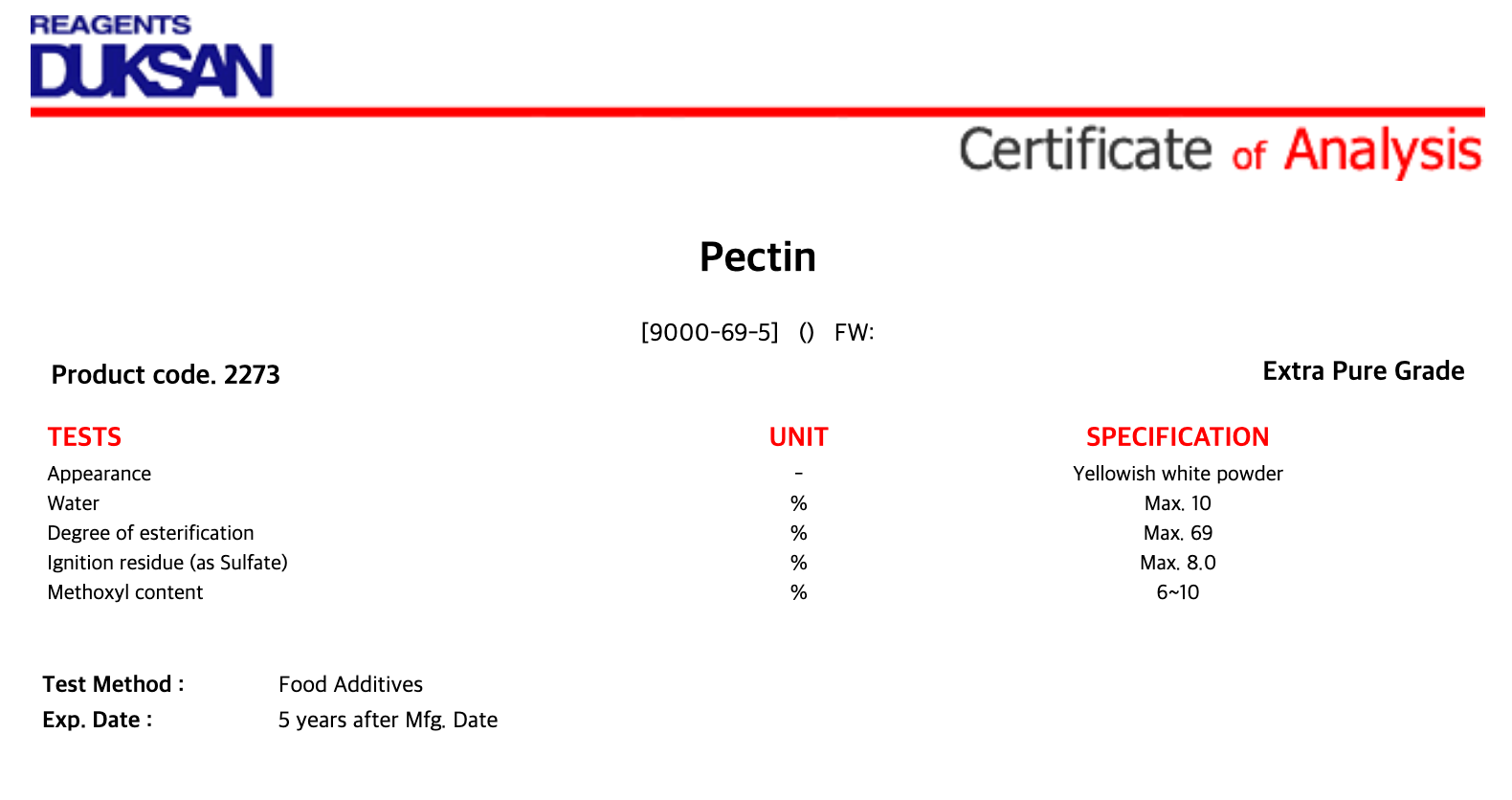 REAGENTS
DUKSAN

Certificate of Analysis

Pectin

[9000-69-5] () FW:

Product code. 2273

Extra Pure Grade

| TESTS | UNIT | SPECIFICATION |
|---|---|---|
| Appearance | - | Yellowish white powder |
| Water | % | Max. 10 |
| Degree of esterification | % | Max. 69 |
| Ignition residue (as Sulfate) | % | Max. 8.0 |
| Methoxyl content | % | 6~10 |

Test Method : Food Additives
Exp. Date : 5 years after Mfg. Date